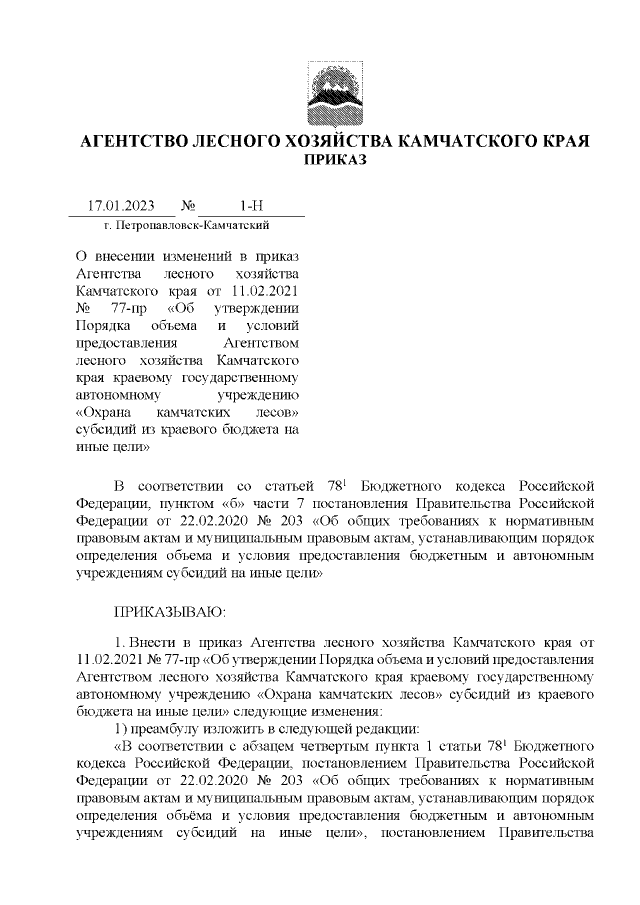 АГЕНТСТВО ЛЕСНОГО ХОЗЯЙСТВА КАМЧАТСКОГО КРАЯ
ПРИКАЗ

17.01.2023 № 1-Н
г. Петропавловск-Камчатский

О внесении изменений в приказ Агентства лесного хозяйства Камчатского края от 11.02.2021 № 77-пр «Об утверждении Порядка объема и условий предоставления Агентством лесного хозяйства Камчатского края краевому государственному автономному учреждению «Охрана камчатских лесов» субсидий из краевого бюджета на иные цели»

В соответствии со статьей $78^1$ Бюджетного кодекса Российской Федерации, пунктом «б» части 7 постановления Правительства Российской Федерации от 22.02.2020 № 203 «Об общих требованиях к нормативным правовым актам и муниципальным правовым актам, устанавливающим порядок определения объема и условия предоставления бюджетным и автономным учреждениям субсидий на иные цели»

ПРИКАЗЫВАЮ:

1. Внести в приказ Агентства лесного хозяйства Камчатского края от 11.02.2021 № 77-пр «Об утверждении Порядка объема и условий предоставления Агентством лесного хозяйства Камчатского края краевому государственному автономному учреждению «Охрана камчатских лесов» субсидий из краевого бюджета на иные цели» следующие изменения:
1) преамбулу изложить в следующей редакции:
«В соответствии с абзацем четвертым пункта 1 статьи $78^1$ Бюджетного кодекса Российской Федерации, постановлением Правительства Российской Федерации от 22.02.2020 № 203 «Об общих требованиях к нормативным правовым актам и муниципальным правовым актам, устанавливающим порядок определения объёма и условия предоставления бюджетным и автономным учреждениям субсидий на иные цели», постановлением Правительства